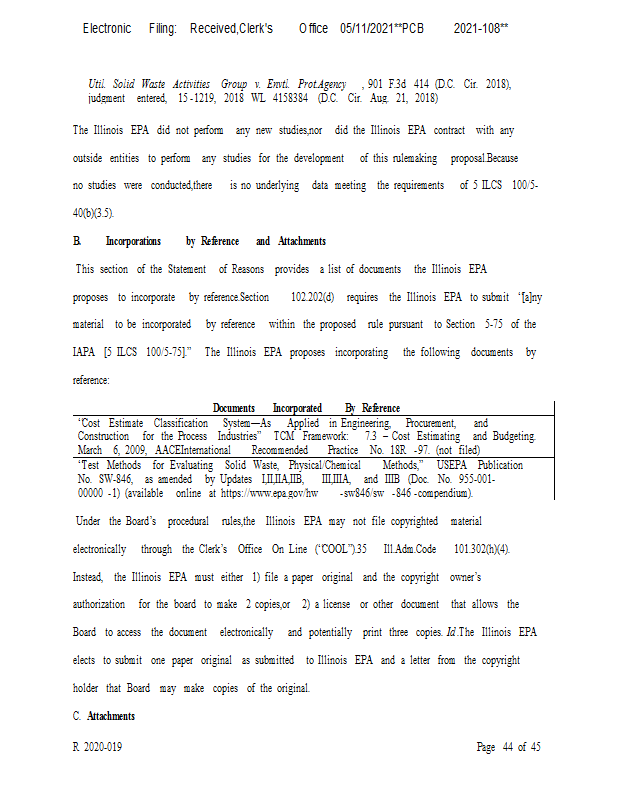 Electronic Filing: Received,Clerk's Office 05/11/2021**PCB 2021-108**

Util. Solid Waste Activities Group v. Envtl. Prot.Agency , 901 F.3d 414 (D.C. Cir. 2018), judgment entered, 15-1219, 2018 WL 4158384 (D.C. Cir. Aug. 21, 2018)

The Illinois EPA did not perform any new studies,nor did the Illinois EPA contract with any outside entities to perform any studies for the development of this rulemaking proposal.Because no studies were conducted,there is no underlying data meeting the requirements of 5 ILCS 100/5-40(b)(3.5).

B. Incorporations by Reference and Attachments

This section of the Statement of Reasons provides a list of documents the Illinois EPA proposes to incorporate by reference.Section 102.202(d) requires the Illinois EPA to submit "[a]ny material to be incorporated by reference within the proposed rule pursuant to Section 5-75 of the IAPA [5 ILCS 100/5-75]." The Illinois EPA proposes incorporating the following documents by reference:

| Documents Incorporated By Reference |
|---|
| "Cost Estimate Classification System—As Applied in Engineering, Procurement, and Construction for the Process Industries" TCM Framework: 7.3 – Cost Estimating and Budgeting. March 6, 2009, AACEInternational Recommended Practice No. 18R -97. (not filed) |
| "Test Methods for Evaluating Solid Waste, Physical/Chemical Methods," USEPA Publication No. SW-846, as amended by Updates I,II,IIA,IIB, III,IIIA, and IIIB (Doc. No. 955-001-00000 -1) (available online at https://www.epa.gov/hw -sw846/sw -846 -compendium). |

Under the Board's procedural rules,the Illinois EPA may not file copyrighted material electronically through the Clerk's Office On Line ("COOL").35 Ill.Adm.Code 101.302(h)(4). Instead, the Illinois EPA must either 1) file a paper original and the copyright owner's authorization for the board to make 2 copies,or 2) a license or other document that allows the Board to access the document electronically and potentially print three copies. Id.The Illinois EPA elects to submit one paper original as submitted to Illinois EPA and a letter from the copyright holder that Board may make copies of the original.

C. Attachments

R. 2020-019 Page 44 of 45